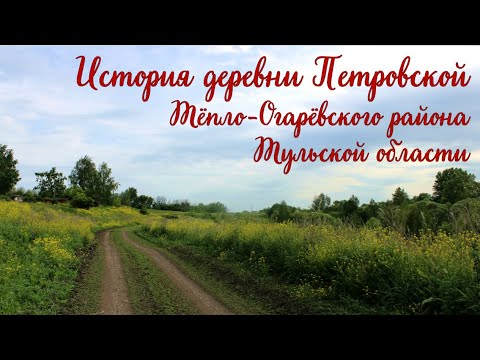 История деревни Петровской
Тёпло-Огарёвского района
Тульской области